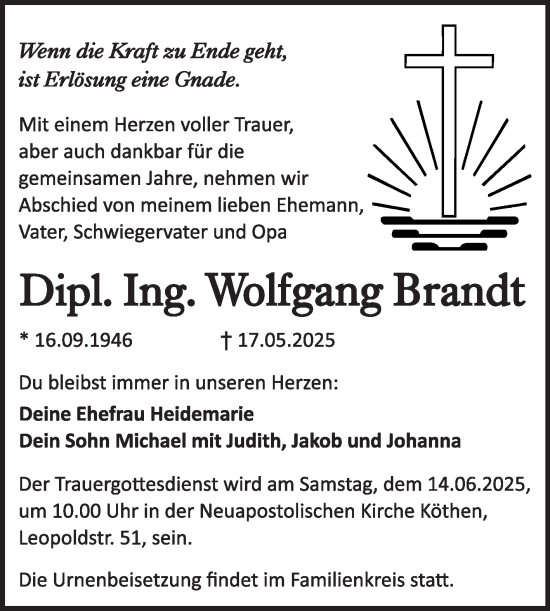 Wenn die Kraft zu Ende geht, ist Erlösung eine Gnade.

Mit einem Herzen voller Trauer, aber auch dankbar für die gemeinsamen Jahre, nehmen wir Abschied von meinem lieben Ehemann, Vater, Schwiegervater und Opa

Dipl. Ing. Wolfgang Brandt

* 16.09.1946 † 17.05.2025

Du bleibst immer in unseren Herzen:

Deine Ehefrau Heidemarie
Dein Sohn Michael mit Judith, Jakob und Johanna

Der Trauergottesdienst wird am Samstag, dem 14.06.2025, um 10.00 Uhr in der Neuapostolischen Kirche Köthen, Leopoldstr. 51, sein.

Die Urnenbeisetzung findet im Familienkreis statt.